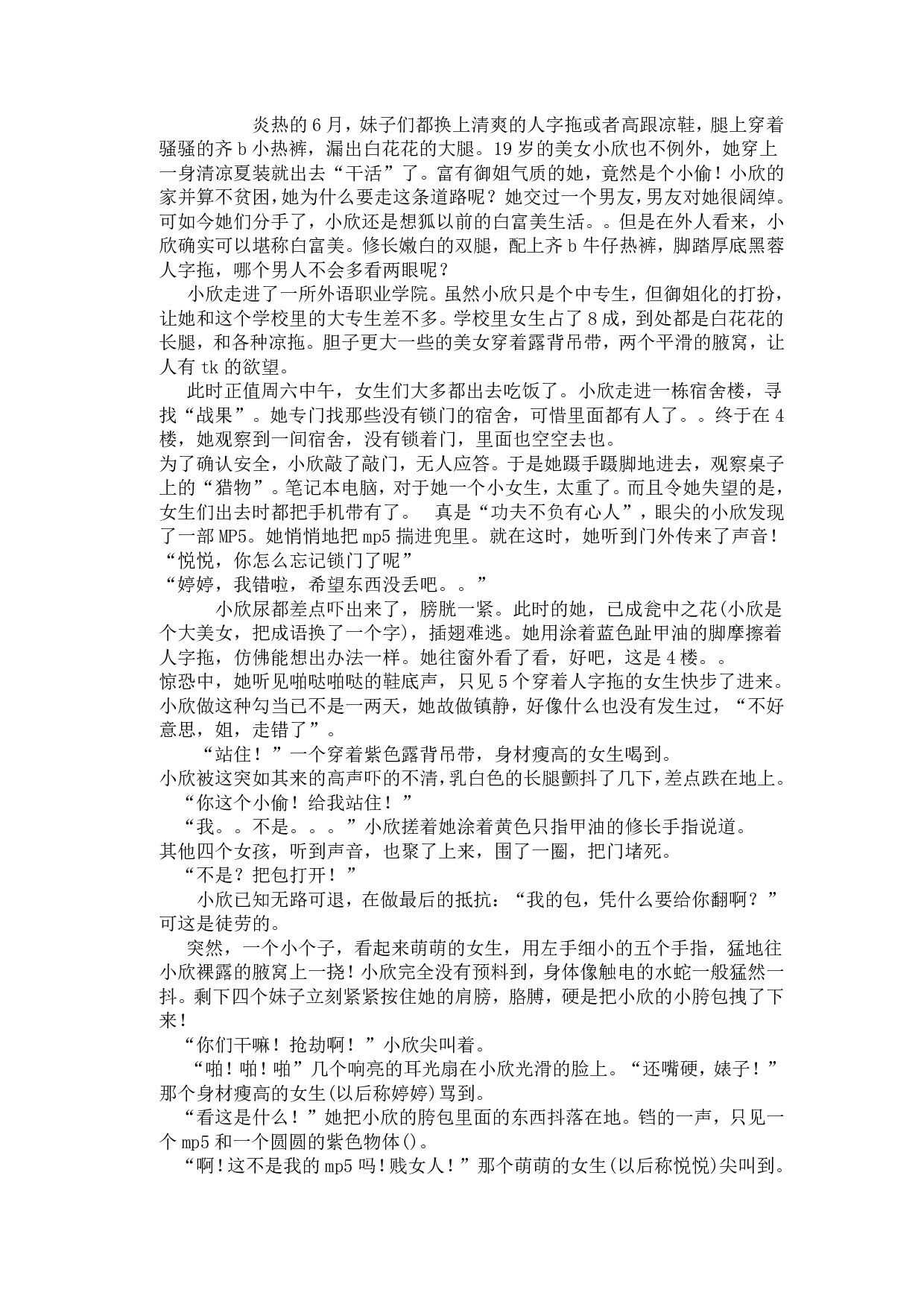 炎热的6月，妹子们都换上清爽的人字拖或者高跟凉鞋，腿上穿着骚骚的齐b小热裤，漏出白花花的大腿。19岁的美女小欣也不例外，她穿上一身清凉夏装就出去“干活”了。富有御姐气质的她，竟然是个小偷！小欣的家并算不贫困，她为什么要走这条道路呢？她交过一个男友，男友对她很阔绰。可如今她们分手了，小欣还是想狐以前的白富美生活。。但是在外人看来，小欣确实可以堪称白富美。修长嫩白的双腿，配上齐b牛仔热裤，脚踏厚底黑蓉人字拖，哪个男人不会多看两眼呢？

小欣走进了一所外语职业学院。虽然小欣只是个中专生，但御姐化的打扮，让她和这个学校里的大专生差不多。学校里女生占了8成，到处都是白花花的长腿，和各种凉拖。胆子更大一些的美女穿着露背吊带，两个平滑的腋窝，让人有tk的欲望。

此时正值周六中午，女生们大多都出去吃饭了。小欣走进一栋宿舍楼，寻找“战果”。她专门找那些没有锁门的宿舍，可惜里面都有人了。。终于在4楼，她观察到一间宿舍，没有锁着门，里面也空空去也。
为了确认安全，小欣敲了敲门，无人应答。于是她蹑手蹑脚地进去，观察桌子上的“猎物”。笔记本电脑，对于她一个小女生，太重了。而且令她失望的是，女生们出去时都把手机带有了。 真是“功夫不负有心人”，眼尖的小欣发现了一部MP5。她悄悄地把mp5揣进兜里。就在这时，她听到门外传来了声音！
“悦悦，你怎么忘记锁门了呢”
“婷婷，我错啦，希望东西没丢吧。。”

小欣尿都差点吓出来了，膀胱一紧。此时的她，已成瓮中之花(小欣是个大美女，把成语换了一个字)，插翅难逃。她用涂着蓝色趾甲油的脚摩擦着人字拖，仿佛能想出办法一样。她往窗外看了看，好吧，这是4楼。。
惊恐中，她听见啪哒啪哒的鞋底声，只见5个穿着人字拖的女生快步了进来。小欣做这种勾当已不是一两天，她故做镇静，好像什么也没有发生过，“不好意思，姐，走错了”。

“站住！”一个穿着紫色露背吊带，身材瘦高的女生喝到。
小欣被这突如其来的高声吓的不清，乳白色的长腿颤抖了几下，差点跌在地上。
“你这个小偷！给我站住！”
“我。。不是。。。”小欣搓着她涂着黄色只指甲油的修长手指说道。
其他四个女孩，听到声音，也聚了上来，围了一圈，把门堵死。
“不是？把包打开！”

小欣已知无路可退，在做最后的抵抗：“我的包，凭什么要给你翻啊？”可这是徒劳的。

突然，一个小个子，看起来萌萌的女生，用左手细小的五个手指，猛地往小欣裸露的腋窝上一挠！小欣完全没有预料到，身体像触电的水蛇一般猛然一抖。剩下四个妹子立刻紧紧按住她的肩膀，胳膊，硬是把小欣的小胯包拽了下来！

“你们干嘛！抢劫啊！”小欣尖叫着。
“啪！啪！啪”几个响亮的耳光扇在小欣光滑的脸上。“还嘴硬，婊子！”那个身材瘦高的女生(以后称婷婷)骂到。
“看这是什么！”她把小欣的胯包里面的东西抖落在地。铛的一声，只见一个mp5和一个圆圆的紫色物体()。
“啊！这不是我的mp5吗！贱女人！”那个萌萌的女生(以后称悦悦)尖叫到。